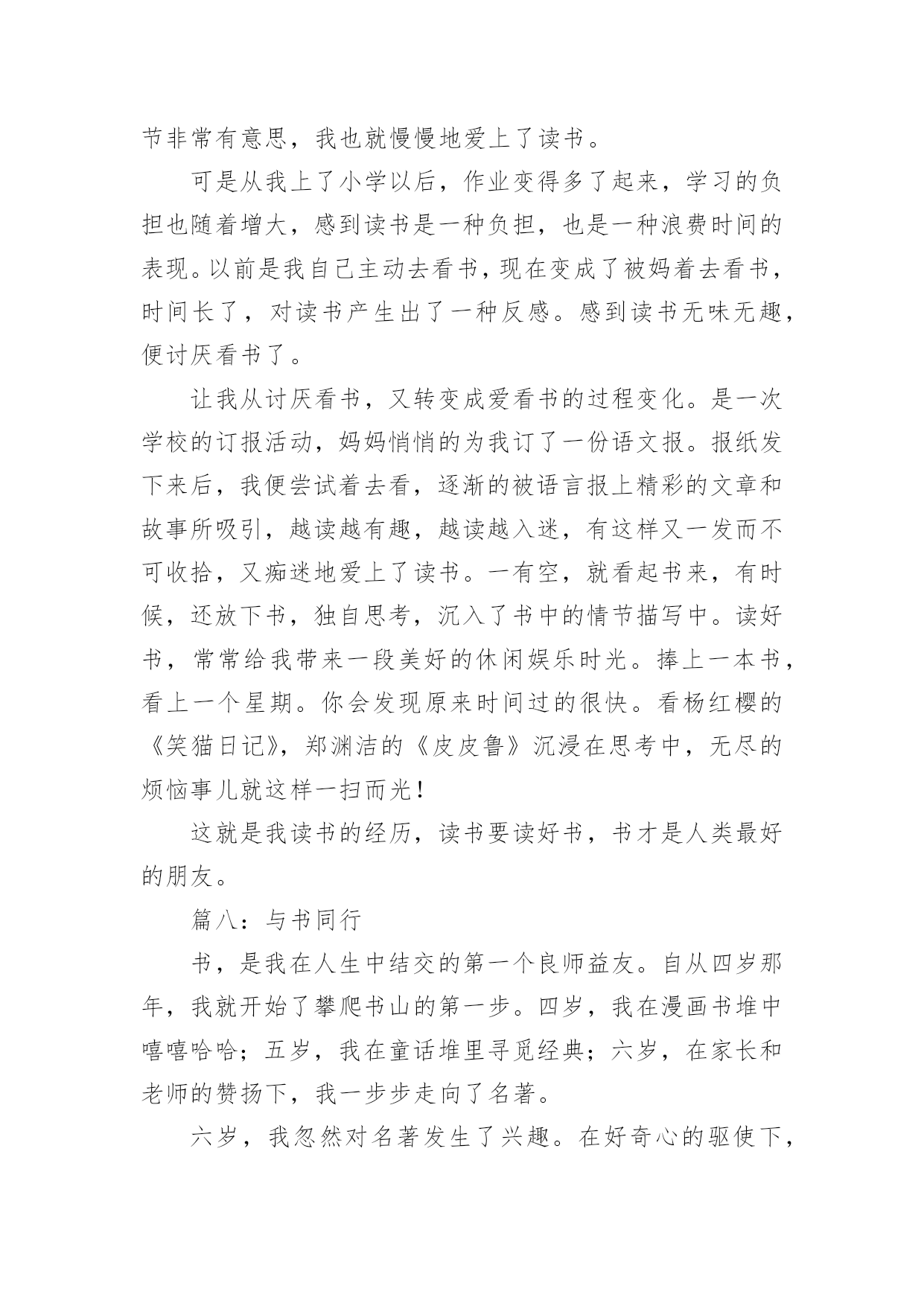 节非常有意思，我也就慢慢地爱上了读书。

可是从我上了小学以后，作业变得多了起来，学习的负担也随着增大，感到读书是一种负担，也是一种浪费时间的表现。以前是我自己主动去看书，现在变成了被妈着去看书，时间长了，对读书产生出了一种反感。感到读书无味无趣，便讨厌看书了。

让我从讨厌看书，又转变成爱看书的过程变化。是一次学校的订报活动，妈妈悄悄的为我订了一份语文报。报纸发下来后，我便尝试着去看，逐渐的被语言报上精彩的文章和故事所吸引，越读越有趣，越读越入迷，有这样又一发而不可收拾，又痴迷地爱上了读书。一有空，就看起书来，有时候，还放下书，独自思考，沉入了书中的情节描写中。读好书，常常给我带来一段美好的休闲娱乐时光。捧上一本书，看上一个星期。你会发现原来时间过的很快。看杨红樱的《笑猫日记》，郑渊洁的《皮皮鲁》沉浸在思考中，无尽的烦恼事儿就这样一扫而光！

这就是我读书的经历，读书要读好书，书才是人类最好的朋友。

篇八：与书同行

书，是我在人生中结交的第一个良师益友。自从四岁那年，我就开始了攀爬书山的第一步。四岁，我在漫画书堆中嘻嘻哈哈；五岁，我在童话堆里寻觅经典；六岁，在家长和老师的赞扬下，我一步步走向了名著。

六岁，我忽然对名著发生了兴趣。在好奇心的驱使下，